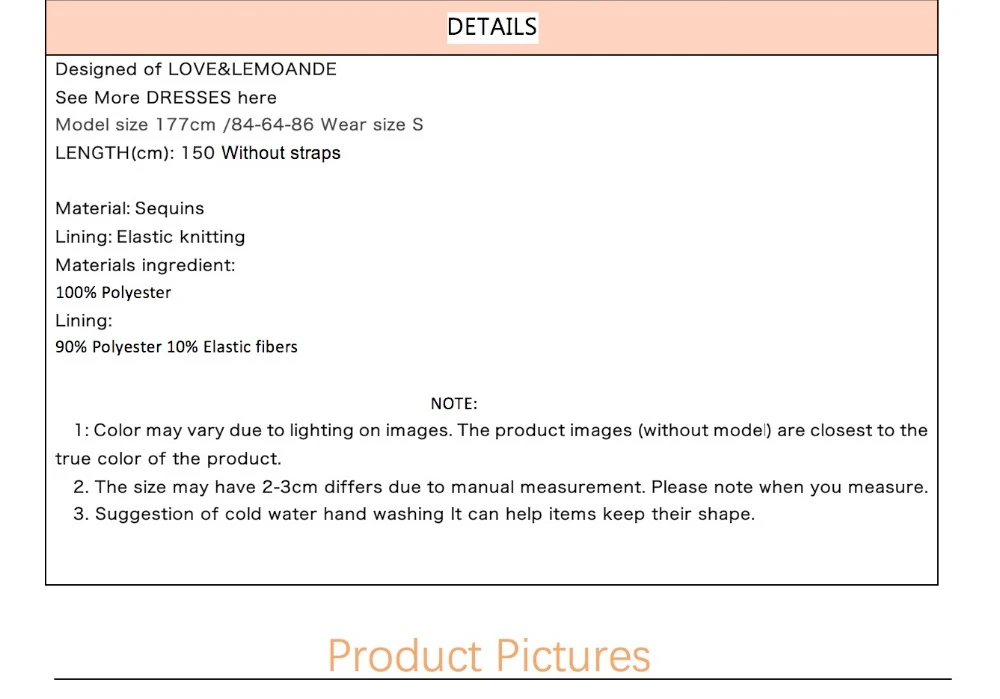 DETAILS

Designed of LOVE&LEMOANDE
See More DRESSES here
Model size 177cm /84-64-86 Wear size S
LENGTH(cm): 150 Without straps

Material: Sequins
Lining: Elastic knitting
Materials ingredient:
100% Polyester
Lining:
90% Polyester 10% Elastic fibers

NOTE:

1: Color may vary due to lighting on images. The product images (without model) are closest to the true color of the product.

2. The size may have 2-3cm differs due to manual measurement. Please note when you measure.

3. Suggestion of cold water hand washing It can help items keep their shape.

Product Pictures